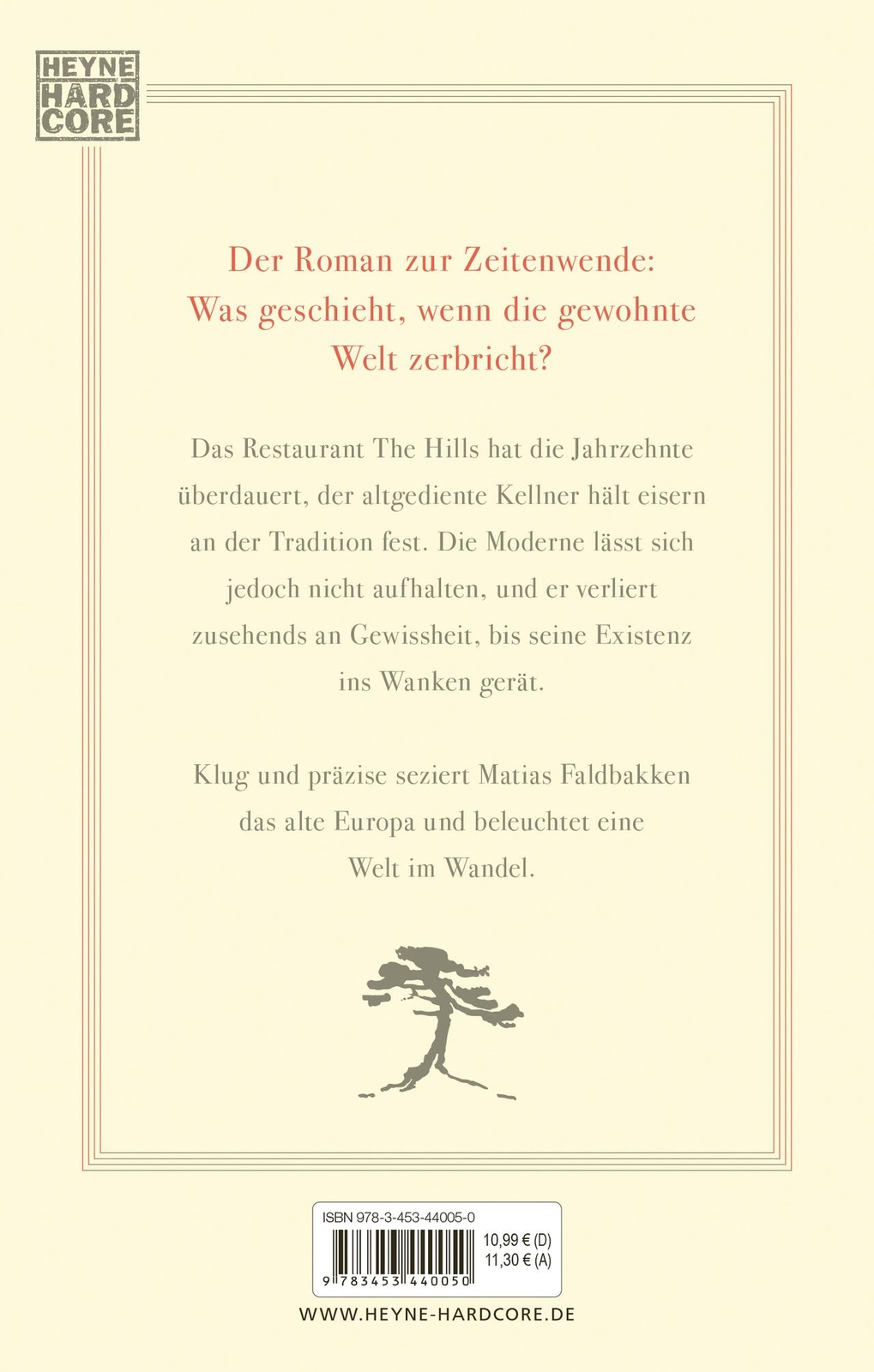 HEYNE HARD CORE

Der Roman zur Zeitenwende: Was geschieht, wenn die gewohnte Welt zerbricht?

Das Restaurant The Hills hat die Jahrzehnte überdauert, der altgediente Kellner hält eisern an der Tradition fest. Die Moderne lässt sich jedoch nicht aufhalten, und er verliert zusehends an Gewissheit, bis seine Existenz ins Wanken gerät.

Klug und präzise seziert Matias Faldbakken das alte Europa und beleuchtet eine Welt im Wandel.

ISBN 978-3-453-44005-0

10,99 € (D)
11,30 € (A)

9 783453 440050

WWW.HEYNE-HARDCORE.DE